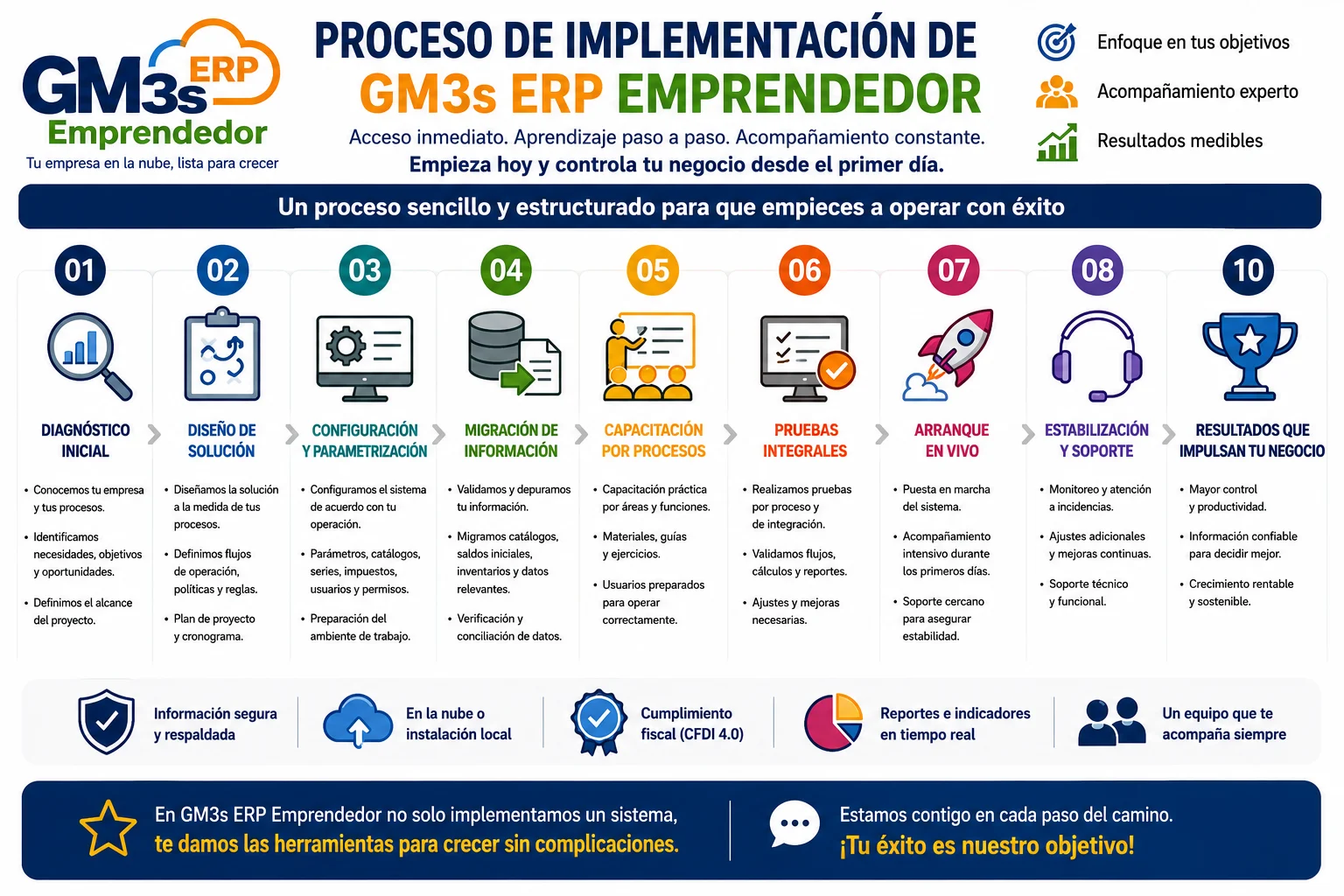 GM3s ERP
Emprendedor
Tu empresa en la nube, lista para crecer

PROCESO DE IMPLEMENTACIÓN DE GM3s ERP EMPRENDEDOR

Acceso inmediato. Aprendizaje paso a paso. Acompañamiento constante.
Empieza hoy y controla tu negocio desde el primer día.

Enfoque en tus objetivos
Acompañamiento experto
Resultados medibles

Un proceso sencillo y estructurado para que empieces a operar con éxito

01
DIAGNÓSTICO INICIAL
• Conocemos tu empresa y tus procesos.
• Identificamos necesidades, objetivos y oportunidades.
• Definimos el alcance del proyecto.

02
DISEÑO DE SOLUCIÓN
• Diseñamos la solución a la medida de tus procesos.
• Definimos flujos de operación, políticas y reglas.
• Plan de proyecto y cronograma.

03
CONFIGURACIÓN Y PARAMETRIZACIÓN
• Configuramos el sistema de acuerdo con tu operación.
• Parámetros, catálogos, series, impuestos, usuarios y permisos.
• Preparación del ambiente de trabajo.

04
MIGRACIÓN DE INFORMACIÓN
• Validamos y depuramos tu información.
• Migramos catálogos, saldos iniciales, inventarios y datos relevantes.
• Verificación y conciliación de datos.

05
CAPACITACIÓN POR PROCESOS
• Capacitación práctica por áreas y funciones.
• Materiales, guías y ejercicios.
• Usuarios preparados para operar correctamente.

06
PRUEBAS INTEGRALES
• Realizamos pruebas por proceso y de integración.
• Validamos flujos, cálculos y reportes.
• Ajustes y mejoras necesarias.

07
ARRANQUE EN VIVO
• Puesta en marcha del sistema.
• Acompañamiento intensivo durante los primeros días.
• Soporte cercano para asegurar estabilidad.

08
ESTABILIZACIÓN Y SOPORTE
• Monitoreo y atención a incidencias.
• Ajustes adicionales y mejoras continuas.
• Soporte técnico y funcional.

10
RESULTADOS QUE IMPULSAN TU NEGOCIO
• Mayor control y productividad.
• Información confiable para decidir mejor.
• Crecimiento rentable y sostenible.

Información segura y respaldada
En la nube o instalación local
Cumplimiento fiscal (CFDI 4.0)
Reportes e indicadores en tiempo real
Un equipo que te acompaña siempre

En GM3s ERP Emprendedor no solo implementamos un sistema, te damos las herramientas para crecer sin complicaciones.

Estamos contigo en cada paso del camino. ¡Tu éxito es nuestro objetivo!